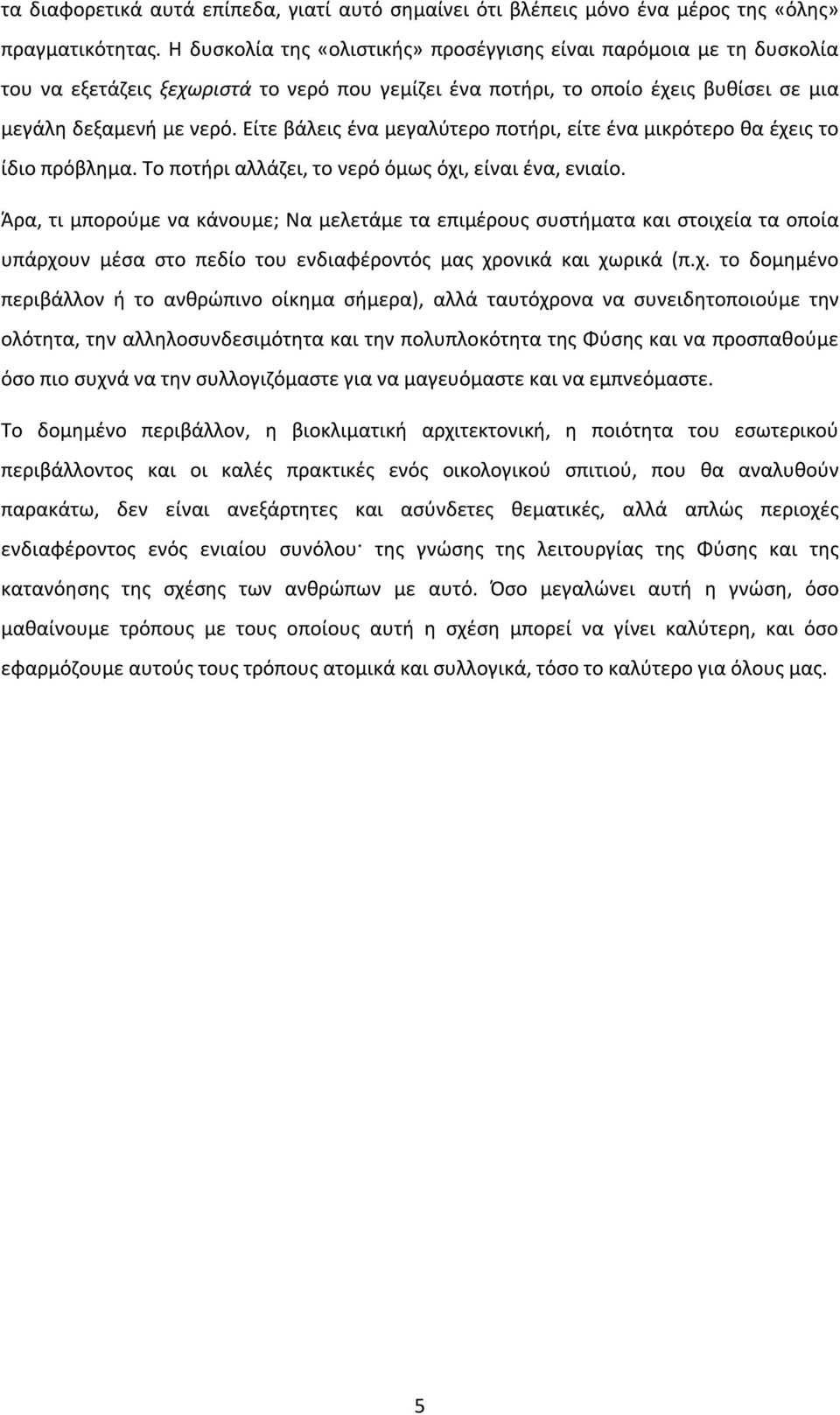 τα διαφορετικά αυτά επίπεδα, γιατί αυτό σημαίνει ότι βλέπεις μόνο ένα μέρος της «όλης» πραγματικότητας. Η δυσκολία της «ολιστικής» προσέγγισης είναι παρόμοια με τη δυσκολία του να εξετάζεις ξεχωριστά το νερό που γεμίζει ένα ποτήρι, το οποίο έχεις βυθίσει σε μια μεγάλη δεξαμενή με νερό. Είτε βάλεις ένα μεγαλύτερο ποτήρι, είτε ένα μικρότερο θα έχεις το ίδιο πρόβλημα. Το ποτήρι αλλάζει, το νερό όμως όχι, είναι ένα, ενιαίο.

Άρα, τι μπορούμε να κάνουμε; Να μελετάμε τα επιμέρους συστήματα και στοιχεία τα οποία υπάρχουν μέσα στο πεδίο του ενδιαφέροντός μας χρονικά και χωρικά (π.χ. το δομημένο περιβάλλον ή το ανθρώπινο οίκημα σήμερα), αλλά ταυτόχρονα να συνειδητοποιούμε την ολότητα, την αλληλοσυνδεσιμότητα και την πολυπλοκότητα της Φύσης και να προσπαθούμε όσο πιο συχνά να την συλλογιζόμαστε για να μαγευόμαστε και να εμπνεόμαστε.

Το δομημένο περιβάλλον, η βιοκλιματική αρχιτεκτονική, η ποιότητα του εσωτερικού περιβάλλοντος και οι καλές πρακτικές ενός οικολογικού σπιτιού, που θα αναλυθούν παρακάτω, δεν είναι ανεξάρτητες και ασύνδετες θεματικές, αλλά απλώς περιοχές ενδιαφέροντος ενός ενιαίου συνόλου· της γνώσης της λειτουργίας της Φύσης και της κατανόησης της σχέσης των ανθρώπων με αυτό. Όσο μεγαλώνει αυτή η γνώση, όσο μαθαίνουμε τρόπους με τους οποίους αυτή η σχέση μπορεί να γίνει καλύτερη, και όσο εφαρμόζουμε αυτούς τους τρόπους ατομικά και συλλογικά, τόσο το καλύτερο για όλους μας.

5